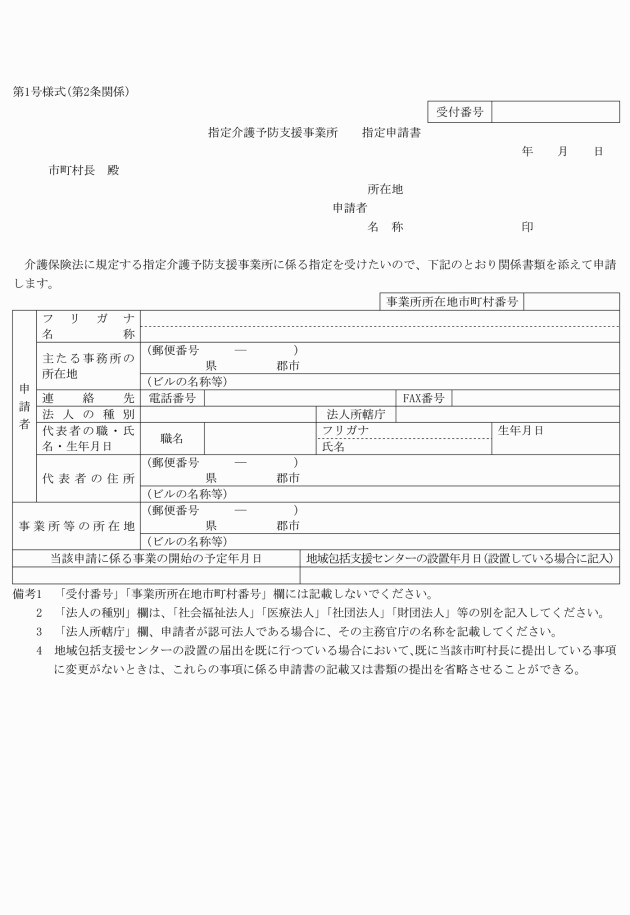 第1号様式(第2条関係)

受付番号

指定介護予防支援事業所　指定申請書

年　月　日

市町村長　殿

所在地
申請者
名　称　印

介護保険法に規定する指定介護予防支援事業所に係る指定を受けたいので、下記のとおり関係書類を添えて申請します。

事業所所在地市町村番号

申請者
フリガナ
名称
主たる事務所の所在地　(郵便番号　―　)　県　郡市　(ビルの名称等)
連絡先　電話番号　FAX番号
法人の種別　法人所轄庁
代表者の職・氏名・生年月日　職名　フリガナ　氏名　生年月日
代表者の住所　(郵便番号　―　)　県　郡市　(ビルの名称等)

事業所等の所在地　(郵便番号　―　)　県　郡市　(ビルの名称等)

当該申請に係る事業の開始の予定年月日
地域包括支援センターの設置年月日(設置している場合に記入)

備考1　「受付番号」「事業所所在地市町村番号」欄には記載しないでください。
2　「法人の種別」欄は、「社会福祉法人」「医療法人」「社団法人」「財団法人」等の別を記入してください。
3　「法人所轄庁」欄、申請者が認可法人である場合に、その主務官庁の名称を記載してください。
4　地域包括支援センターの設置の届出を既に行つている場合において、既に当該市町村長に提出している事項に変更がないときは、これらの事項に係る申請書の記載又は書類の提出を省略させることができる。